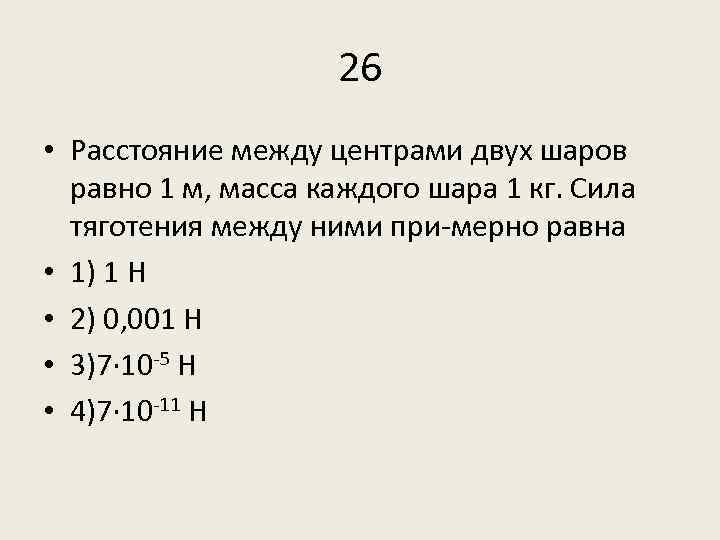 26

• Расстояние между центрами двух шаров равно 1 м, масса каждого шара 1 кг. Сила тяготения между ними при-мерно равна

• 1) 1 Н

• 2) 0,001 Н

• 3)$7 \cdot 10^{-5}$ Н

• 4)$7 \cdot 10^{-11}$ Н